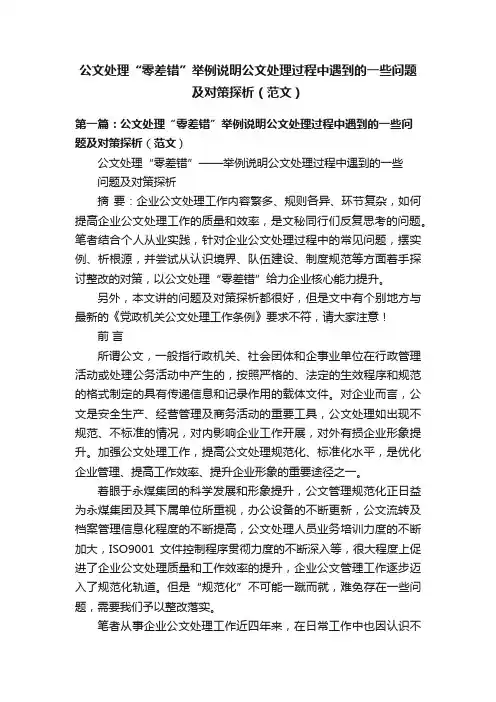 公文处理“零差错”举例说明公文处理过程中遇到的一些问题及对策探析（范文）

第一篇：公文处理“零差错”举例说明公文处理过程中遇到的一些问题及对策探析（范文）

公文处理“零差错”——举例说明公文处理过程中遇到的一些问题及对策探析

摘 要：企业公文处理工作内容繁多、规则各异、环节复杂，如何提高企业公文处理工作的质量和效率，是文秘同行们反复思考的问题。笔者结合个人从业实践，针对企业公文处理过程中的常见问题，摆实例、析根源，并尝试从认识境界、队伍建设、制度规范等方面着手探讨整改的对策，以公文处理“零差错”给力企业核心能力提升。

另外，本文讲的问题及对策探析都很好，但是文中有个别地方与最新的《党政机关公文处理工作条例》要求不符，请大家注意！

前 言

所谓公文，一般指行政机关、社会团体和企事业单位在行政管理活动或处理公务活动中产生的，按照严格的、法定的生效程序和规范的格式制定的具有传递信息和记录作用的载体文件。对企业而言，公文是安全生产、经营管理及商务活动的重要工具，公文处理如出现不规范、不标准的情况，对内影响企业工作开展，对外有损企业形象提升。加强公文处理工作，提高公文处理规范化、标准化水平，是优化企业管理、提高工作效率、提升企业形象的重要途径之一。

着眼于永煤集团的科学发展和形象提升，公文管理规范化正日益为永煤集团及其下属单位所重视，办公设备的不断更新，公文流转及档案管理信息化程度的不断提高，公文处理人员业务培训力度的不断加大，ISO9001 文件控制程序贯彻力度的不断深入等，很大程度上促进了企业公文处理质量和工作效率的提升，企业公文管理工作逐步迈入了规范化轨道。但是“规范化”不可能一蹴而就，难免存在一些问题，需要我们予以整改落实。

笔者从事企业公文处理工作近四年来，在日常工作中也因认识不